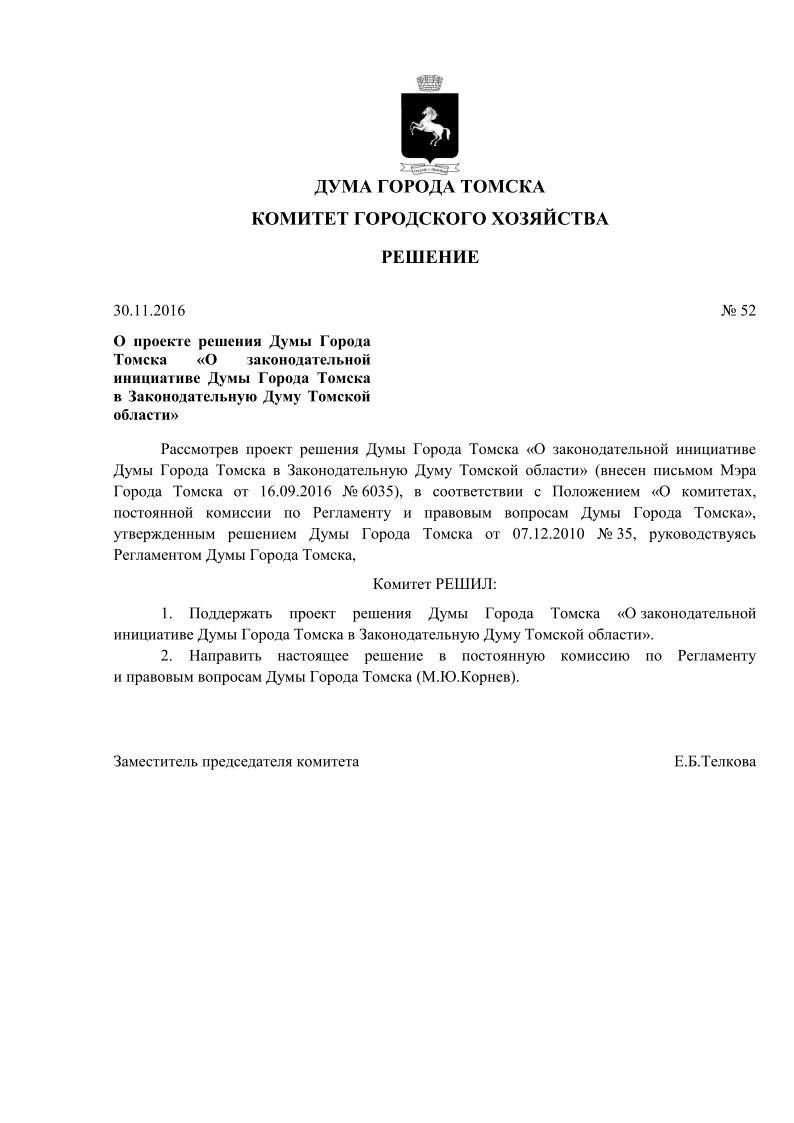 ДУМА ГОРОДА ТОМСКА

КОМИТЕТ ГОРОДСКОГО ХОЗЯЙСТВА

РЕШЕНИЕ

30.11.2016 № 52

О проекте решения Думы Города Томска «О законодательной инициативе Думы Города Томска в Законодательную Думу Томской области»

Рассмотрев проект решения Думы Города Томска «О законодательной инициативе Думы Города Томска в Законодательную Думу Томской области» (внесен письмом Мэра Города Томска от 16.09.2016 № 6035), в соответствии с Положением «О комитетах, постоянной комиссии по Регламенту и правовым вопросам Думы Города Томска», утвержденным решением Думы Города Томска от 07.12.2010 № 35, руководствуясь Регламентом Думы Города Томска,

Комитет РЕШИЛ:

1. Поддержать проект решения Думы Города Томска «О законодательной инициативе Думы Города Томска в Законодательную Думу Томской области».

2. Направить настоящее решение в постоянную комиссию по Регламенту и правовым вопросам Думы Города Томска (М.Ю.Корнев).

Заместитель председателя комитета Е.Б.Телкова